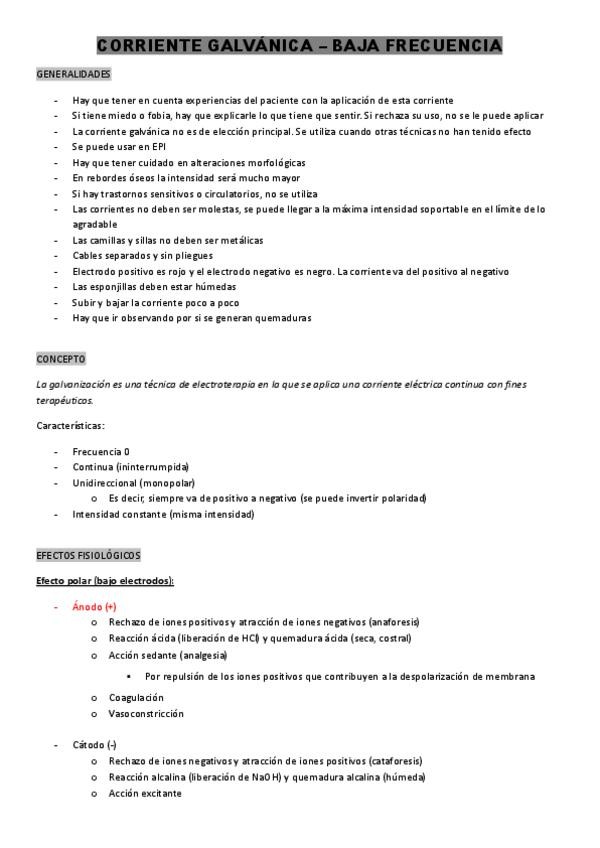 CORRIENTE GALVÁNICA – BAJA FRECUENCIA

GENERALIDADES

- Hay que tener en cuenta experiencias del paciente con la aplicación de esta corriente
- Si tiene miedo o fobia, hay que explicarle lo que tiene que sentir. Si rechaza su uso, no se le puede aplicar
- La corriente galvánica no es de elección principal. Se utiliza cuando otras técnicas no han tenido efecto
- Se puede usar en EPI
- Hay que tener cuidado en alteraciones morfológicas
- En rebordes óseos la intensidad será mucho mayor
- Si hay trastornos sensitivos o circulatorios, no se utiliza
- Las corrientes no deben ser molestas, se puede llegar a la máxima intensidad soportable en el límite de lo agradable
- Las camillas y sillas no deben ser metálicas
- Cables separados y sin pliegues
- Electrodo positivo es rojo y el electrodo negativo es negro. La corriente va del positivo al negativo
- Las esponjillas deben estar húmedas
- Subir y bajar la corriente poco a poco
- Hay que ir observando por si se generan quemaduras

CONCEPTO

La galvanización es una técnica de electroterapia en la que se aplica una corriente eléctrica continua con fines terapéuticos.

Características:

- Frecuencia 0
- Continua (ininterrumpida)
- Unidireccional (monopolar)
  o Es decir, siempre va de positivo a negativo (se puede invertir polaridad)
- Intensidad constante (misma intensidad)

EFECTOS FISIOLÓGICOS

Efecto polar (bajo electrodos):

- Ánodo (+)
  o Rechazo de iones positivos y atracción de iones negativos (anaforesis)
  o Reacción ácida (liberación de HCl) y quemadura ácida (seca, costral)
  o Acción sedante (analgesia)
    ▪ Por repulsión de los iones positivos que contribuyen a la despolarización de membrana
  o Coagulación
  o Vasoconstricción

- Cátodo (-)
  o Rechazo de iones negativos y atracción de iones positivos (cataforesis)
  o Reacción alcalina (liberación de NaOH) y quemadura alcalina (húmeda)
  o Acción excitante